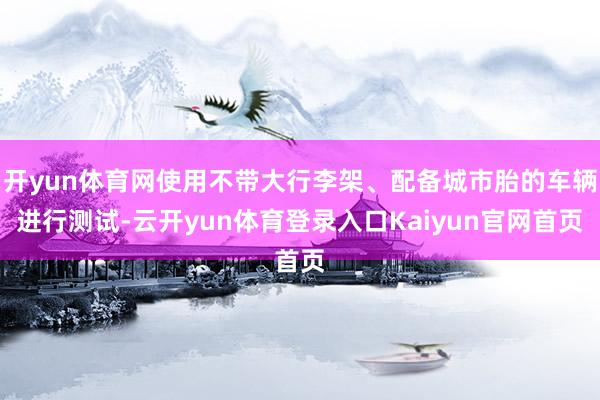 开yun体育网使用不带大行李架、配备城市胎的车辆进行测试-云开yun体育登录入口Kaiyun官网首页首页